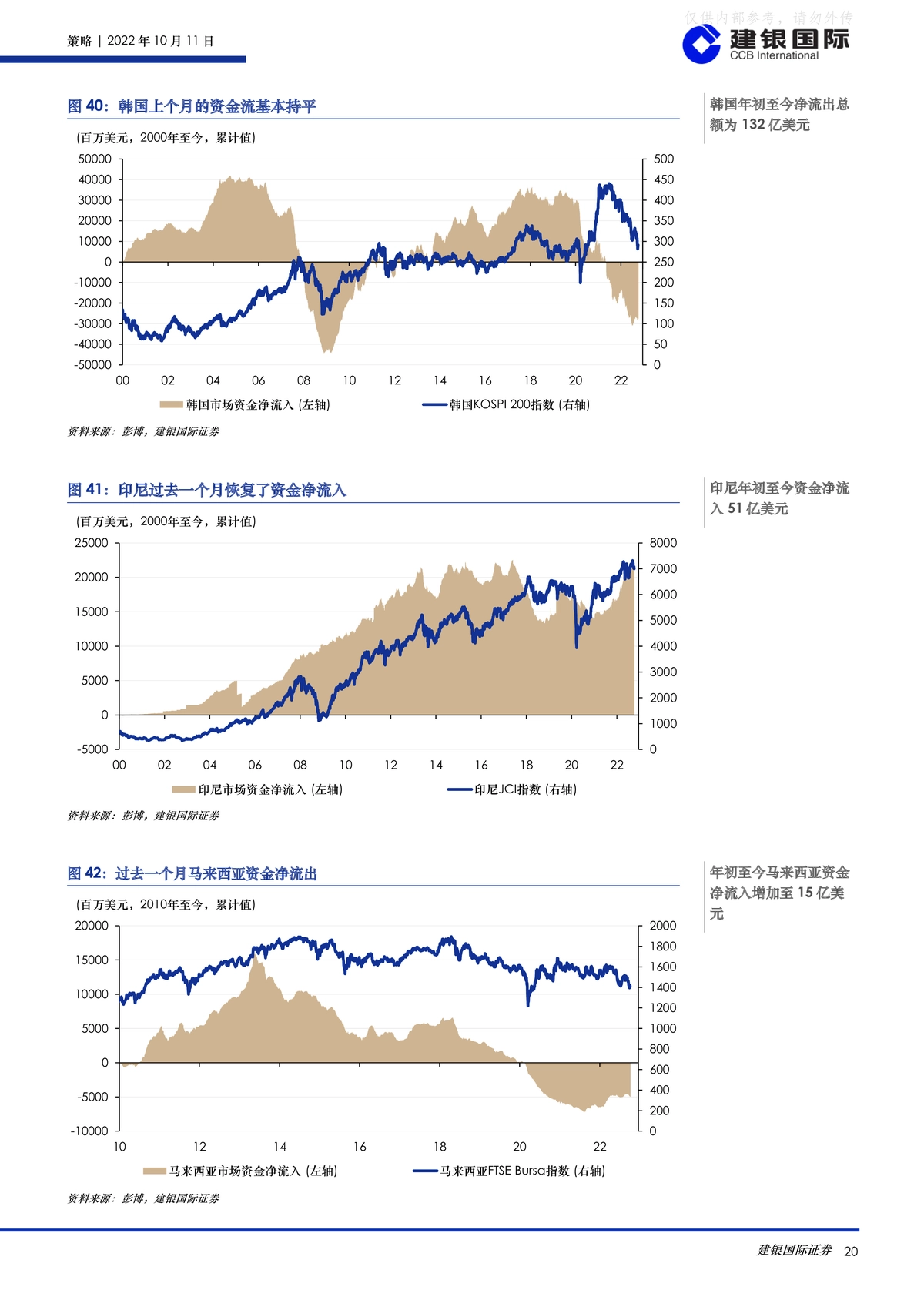 仅供内部参考，请勿外传

策略 | 2022 年 10 月 11 日

建银国际
CCB International

图 40：韩国上个月的资金流基本持平

韩国年初至今净流出总额为 132 亿美元

(百万美元，2000年至今，累计值)

50000
40000
30000
20000
10000
0
-10000
-20000
-30000
-40000
-50000

500
450
400
350
300
250
200
150
100
50
0

00 02 04 06 08 10 12 14 16 18 20 22

韩国市场资金净流入 (左轴)
韩国KOSPI 200指数 (右轴)

资料来源：彭博，建银国际证券

图 41：印尼过去一个月恢复了资金净流入

印尼年初至今资金净流入 51 亿美元

(百万美元，2000年至今，累计值)

25000
20000
15000
10000
5000
0
-5000

8000
7000
6000
5000
4000
3000
2000
1000
0

00 02 04 06 08 10 12 14 16 18 20 22

印尼市场资金净流入 (左轴)
印尼JCI指数 (右轴)

资料来源：彭博，建银国际证券

图 42：过去一个月马来西亚资金净流出

年初至今马来西亚资金净流入增加至 15 亿美元

(百万美元，2010年至今，累计值)

20000
15000
10000
5000
0
-5000
-10000

2000
1800
1600
1400
1200
1000
800
600
400
200
0

10 12 14 16 18 20 22

马来西亚市场资金净流入 (左轴)
马来西亚FTSE Bursa指数 (右轴)

资料来源：彭博，建银国际证券

建银国际证券 20